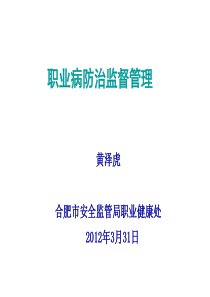 职业病防治监督管理

黄泽虎

合肥市安全监管局职业健康处

2012年3月31日